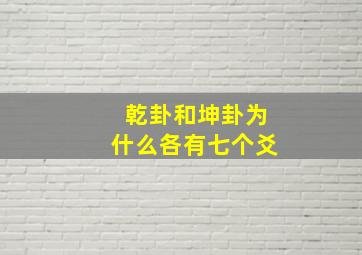 乾卦和坤卦为什么各有七个爻